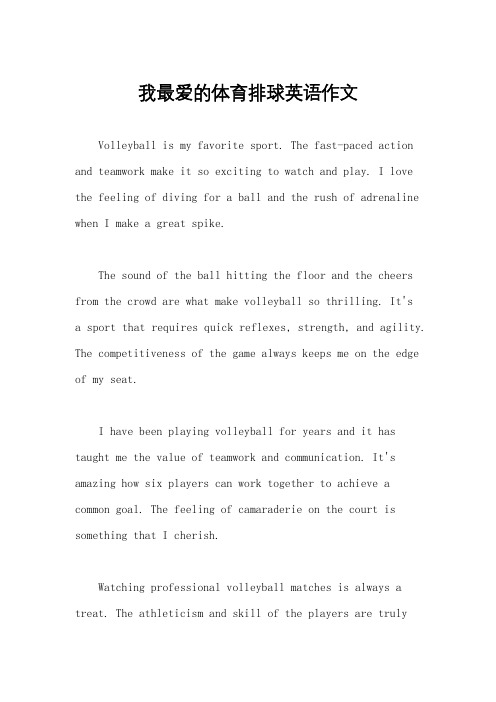 我最爱的体育排球英语作文

Volleyball is my favorite sport. The fast-paced action and teamwork make it so exciting to watch and play. I love the feeling of diving for a ball and the rush of adrenaline when I make a great spike.

The sound of the ball hitting the floor and the cheers from the crowd are what make volleyball so thrilling. It's a sport that requires quick reflexes, strength, and agility. The competitiveness of the game always keeps me on the edge of my seat.

I have been playing volleyball for years and it has taught me the value of teamwork and communication. It's amazing how six players can work together to achieve a common goal. The feeling of camaraderie on the court is something that I cherish.

Watching professional volleyball matches is always a treat. The athleticism and skill of the players are truly